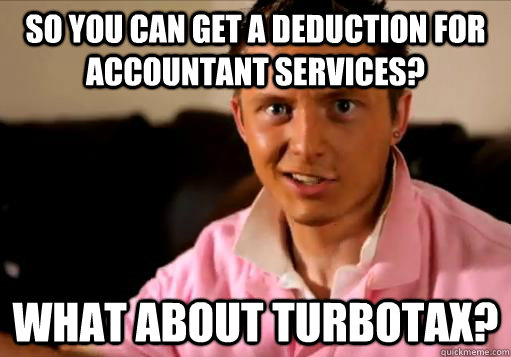 SO YOU CAN GET A DEDUCTION FOR ACCOUNTANT SERVICES?

WHAT ABOUT TURBOTAX?

quickmeme.com